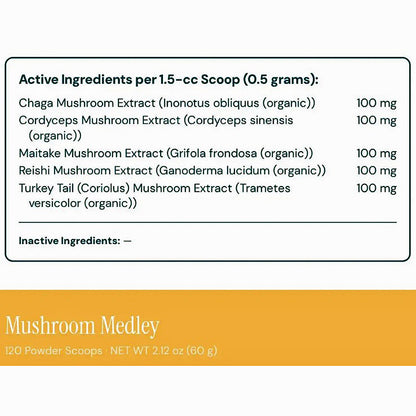 Active Ingredients per 1.5-cc Scoop (0.5 grams):

| | |
|---|---|
| Chaga Mushroom Extract (Inonotus obliquus (organic)) | 100 mg |
| Cordyceps Mushroom Extract (Cordyceps sinensis (organic)) | 100 mg |
| Maitake Mushroom Extract (Grifola frondosa (organic)) | 100 mg |
| Reishi Mushroom Extract (Ganoderma lucidum (organic)) | 100 mg |
| Turkey Tail (Coriolus) Mushroom Extract (Trametes versicolor (organic)) | 100 mg |

Inactive Ingredients: —

Mushroom Medley

120 Powder Scoops · NET WT 2.12 oz (60 g)